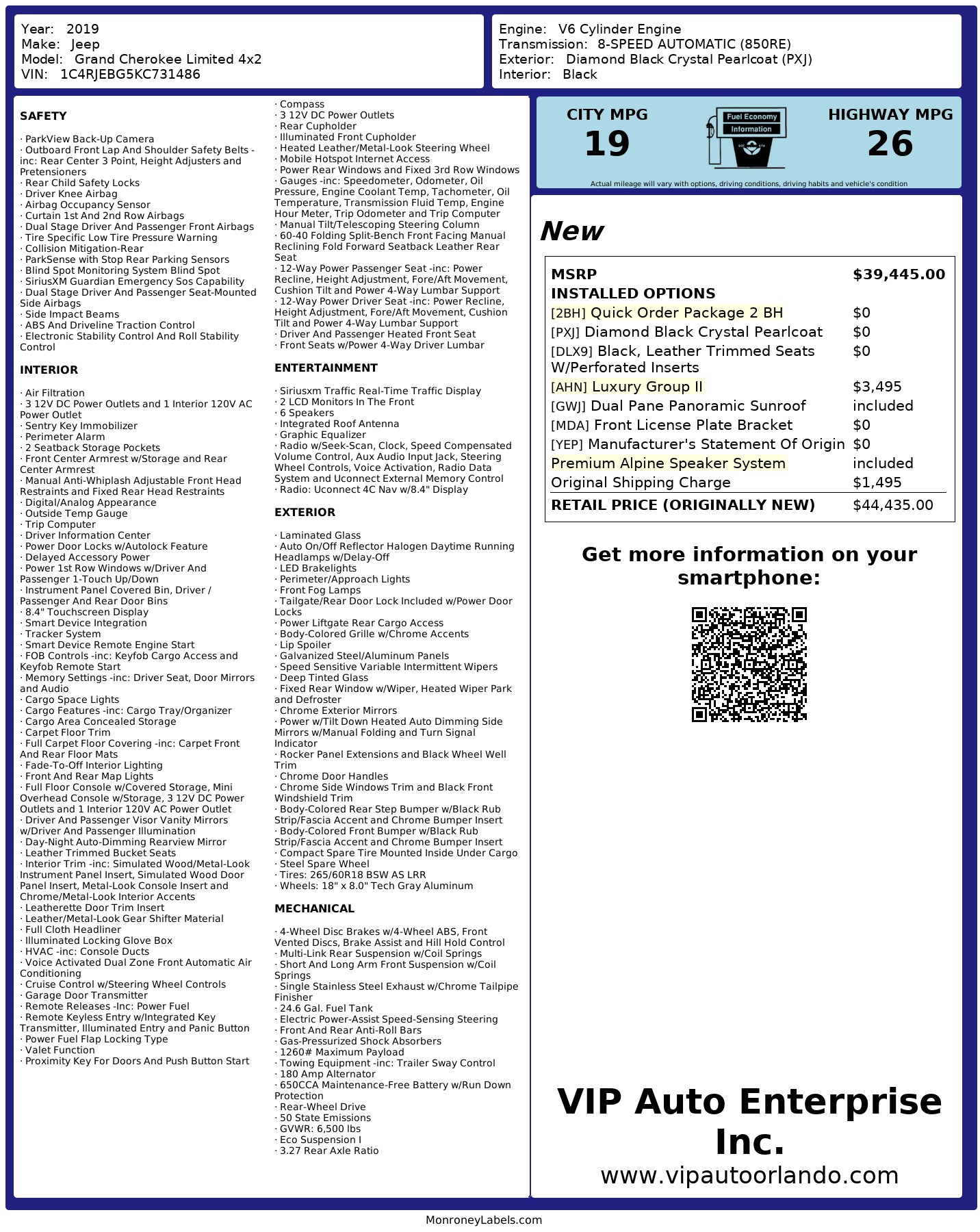 Year: 2019
Make: Jeep
Model: Grand Cherokee Limited 4x2
VIN: 1C4RJEBG5KC731486

Engine: V6 Cylinder Engine
Transmission: 8-SPEED AUTOMATIC (850RE)
Exterior: Diamond Black Crystal Pearlcoat (PXJ)
Interior: Black

SAFETY

· ParkView Back-Up Camera
· Outboard Front Lap And Shoulder Safety Belts -inc: Rear Center 3 Point, Height Adjusters and Pretensioners
· Rear Child Safety Locks
· Driver Knee Airbag
· Airbag Occupancy Sensor
· Curtain 1st And 2nd Row Airbags
· Dual Stage Driver And Passenger Front Airbags
· Tire Specific Low Tire Pressure Warning
· Collision Mitigation-Rear
· ParkSense with Stop Rear Parking Sensors
· Blind Spot Monitoring System Blind Spot
· SiriusXM Guardian Emergency Sos Capability
· Dual Stage Driver And Passenger Seat-Mounted Side Airbags
· Side Impact Beams
· ABS And Driveline Traction Control
· Electronic Stability Control And Roll Stability Control

INTERIOR

· Air Filtration
· 3 12V DC Power Outlets and 1 Interior 120V AC Power Outlet
· Sentry Key Immobilizer
· Perimeter Alarm
· 2 Seatback Storage Pockets
· Front Center Armrest w/Storage and Rear Center Armrest
· Manual Anti-Whiplash Adjustable Front Head Restraints and Fixed Rear Head Restraints
· Digital/Analog Appearance
· Outside Temp Gauge
· Trip Computer
· Driver Information Center
· Power Door Locks w/Autolock Feature
· Delayed Accessory Power
· Power 1st Row Windows w/Driver And Passenger 1-Touch Up/Down
· Instrument Panel Covered Bin, Driver / Passenger And Rear Door Bins
· 8.4" Touchscreen Display
· Smart Device Integration
· Tracker System
· Smart Device Remote Engine Start
· FOB Controls -inc: Keyfob Cargo Access and Keyfob Remote Start
· Memory Settings -inc: Driver Seat, Door Mirrors and Audio
· Cargo Space Lights
· Cargo Features -inc: Cargo Tray/Organizer
· Cargo Area Concealed Storage
· Carpet Floor Trim
· Full Carpet Floor Covering -inc: Carpet Front And Rear Floor Mats
· Fade-To-Off Interior Lighting
· Front And Rear Map Lights
· Full Floor Console w/Covered Storage, Mini Overhead Console w/Storage, 3 12V DC Power Outlets and 1 Interior 120V AC Power Outlet
· Driver And Passenger Visor Vanity Mirrors w/Driver And Passenger Illumination
· Day-Night Auto-Dimming Rearview Mirror
· Leather Trimmed Bucket Seats
· Interior Trim -inc: Simulated Wood/Metal-Look Instrument Panel Insert, Simulated Wood Door Panel Insert, Metal-Look Console Insert and Chrome/Metal-Look Interior Accents
· Leatherette Door Trim Insert
· Leather/Metal-Look Gear Shifter Material
· Full Cloth Headliner
· Illuminated Locking Glove Box
· HVAC -inc: Console Ducts
· Voice Activated Dual Zone Front Automatic Air Conditioning
· Cruise Control w/Steering Wheel Controls
· Garage Door Transmitter
· Remote Releases -Inc: Power Fuel
· Remote Keyless Entry w/Integrated Key Transmitter, Illuminated Entry and Panic Button
· Power Fuel Flap Locking Type
· Valet Function
· Proximity Key For Doors And Push Button Start
· Compass
· 3 12V DC Power Outlets
· Rear Cupholder
· Illuminated Front Cupholder
· Heated Leather/Metal-Look Steering Wheel
· Mobile Hotspot Internet Access
· Power Rear Windows and Fixed 3rd Row Windows
· Gauges -inc: Speedometer, Odometer, Oil Pressure, Engine Coolant Temp, Tachometer, Oil Temperature, Transmission Fluid Temp, Engine Hour Meter, Trip Odometer and Trip Computer
· Manual Tilt/Telescoping Steering Column
· 60-40 Folding Split-Bench Front Facing Manual Reclining Fold Forward Seatback Leather Rear Seat
· 12-Way Power Passenger Seat -inc: Power Recline, Height Adjustment, Fore/Aft Movement, Cushion Tilt and Power 4-Way Lumbar Support
· 12-Way Power Driver Seat -inc: Power Recline, Height Adjustment, Fore/Aft Movement, Cushion Tilt and Power 4-Way Lumbar Support
· Driver And Passenger Heated Front Seat
· Front Seats w/Power 4-Way Driver Lumbar

ENTERTAINMENT

· Siriusxm Traffic Real-Time Traffic Display
· 2 LCD Monitors In The Front
· 6 Speakers
· Integrated Roof Antenna
· Graphic Equalizer
· Radio w/Seek-Scan, Clock, Speed Compensated Volume Control, Aux Audio Input Jack, Steering Wheel Controls, Voice Activation, Radio Data System and Uconnect External Memory Control
· Radio: Uconnect 4C Nav w/8.4" Display

EXTERIOR

· Laminated Glass
· Auto On/Off Reflector Halogen Daytime Running Headlamps w/Delay-Off
· LED Brakelights
· Perimeter/Approach Lights
· Front Fog Lamps
· Tailgate/Rear Door Lock Included w/Power Door Locks
· Power Liftgate Rear Cargo Access
· Body-Colored Grille w/Chrome Accents
· Lip Spoiler
· Galvanized Steel/Aluminum Panels
· Speed Sensitive Variable Intermittent Wipers
· Deep Tinted Glass
· Fixed Rear Window w/Wiper, Heated Wiper Park and Defroster
· Chrome Exterior Mirrors
· Power w/Tilt Down Heated Auto Dimming Side Mirrors w/Manual Folding and Turn Signal Indicator
· Rocker Panel Extensions and Black Wheel Well Trim
· Chrome Door Handles
· Chrome Side Windows Trim and Black Front Windshield Trim
· Body-Colored Rear Step Bumper w/Black Rub Strip/Fascia Accent and Chrome Bumper Insert
· Body-Colored Front Bumper w/Black Rub Strip/Fascia Accent and Chrome Bumper Insert
· Compact Spare Tire Mounted Inside Under Cargo
· Steel Spare Wheel
· Tires: 265/60R18 BSW AS LRR
· Wheels: 18" x 8.0" Tech Gray Aluminum

MECHANICAL

· 4-Wheel Disc Brakes w/4-Wheel ABS, Front Vented Discs, Brake Assist and Hill Hold Control
· Multi-Link Rear Suspension w/Coil Springs
· Short And Long Arm Front Suspension w/Coil Springs
· Single Stainless Steel Exhaust w/Chrome Tailpipe Finisher
· 24.6 Gal. Fuel Tank
· Electric Power-Assist Speed-Sensing Steering
· Front And Rear Anti-Roll Bars
· Gas-Pressurized Shock Absorbers
· 1260# Maximum Payload
· Towing Equipment -inc: Trailer Sway Control
· 180 Amp Alternator
· 650CCA Maintenance-Free Battery w/Run Down Protection
· Rear-Wheel Drive
· 50 State Emissions
· GVWR: 6,500 lbs
· Eco Suspension I
· 3.27 Rear Axle Ratio

CITY MPG
19
Fuel Economy Information
HIGHWAY MPG
26
Actual mileage will vary with options, driving conditions, driving habits and vehicle's condition

New

| MSRP | $39,445.00 |
|---|---|
| INSTALLED OPTIONS | |
| [2BH] Quick Order Package 2 BH | $0 |
| [PXJ] Diamond Black Crystal Pearlcoat | $0 |
| [DLX9] Black, Leather Trimmed Seats W/Perforated Inserts | $0 |
| [AHN] Luxury Group II | $3,495 |
| [GWJ] Dual Pane Panoramic Sunroof | included |
| [MDA] Front License Plate Bracket | $0 |
| [YEP] Manufacturer's Statement Of Origin | $0 |
| Premium Alpine Speaker System | included |
| Original Shipping Charge | $1,495 |
| RETAIL PRICE (ORIGINALLY NEW) | $44,435.00 |

Get more information on your smartphone:

VIP Auto Enterprise Inc.
www.vipautoorlando.com

MonroneyLabels.com